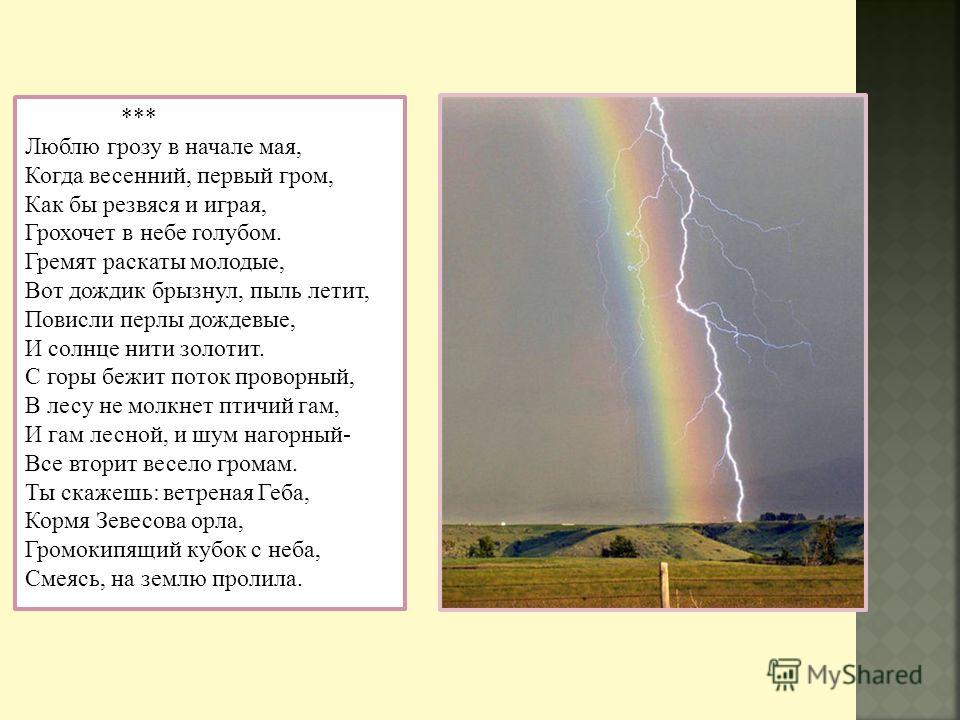 ***
Люблю грозу в начале мая,
Когда весенний, первый гром,
Как бы резвяся и играя,
Грохочет в небе голубом.
Гремят раскаты молодые,
Вот дождик брызнул, пыль летит,
Повисли перлы дождевые,
И солнце нити золотит.
С горы бежит поток проворный,
В лесу не молкнет птичий гам,
И гам лесной, и шум нагорный-
Все вторит весело громам.
Ты скажешь: ветреная Геба,
Кормя Зевесова орла,
Громокипящий кубок с неба,
Смеясь, на землю пролила.

MyShared